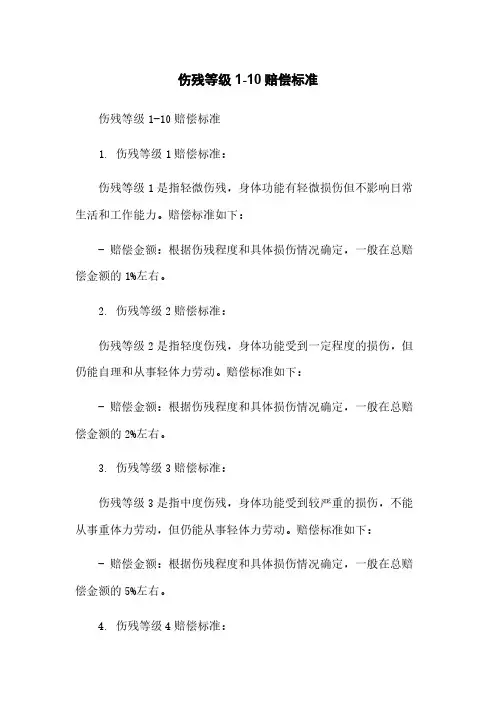 伤残等级 1-10 赔偿标准

伤残等级 1-10 赔偿标准

1. 伤残等级 1 赔偿标准：

伤残等级 1 是指轻微伤残，身体功能有轻微损伤但不影响日常生活和工作能力。赔偿标准如下：

- 赔偿金额：根据伤残程度和具体损伤情况确定，一般在总赔偿金额的 1%左右。

2. 伤残等级 2 赔偿标准：

伤残等级 2 是指轻度伤残，身体功能受到一定程度的损伤，但仍能自理和从事轻体力劳动。赔偿标准如下：

- 赔偿金额：根据伤残程度和具体损伤情况确定，一般在总赔偿金额的 2%左右。

3. 伤残等级 3 赔偿标准：

伤残等级 3 是指中度伤残，身体功能受到较严重的损伤，不能从事重体力劳动，但仍能从事轻体力劳动。赔偿标准如下：

- 赔偿金额：根据伤残程度和具体损伤情况确定，一般在总赔偿金额的 5%左右。

4. 伤残等级 4 赔偿标准：